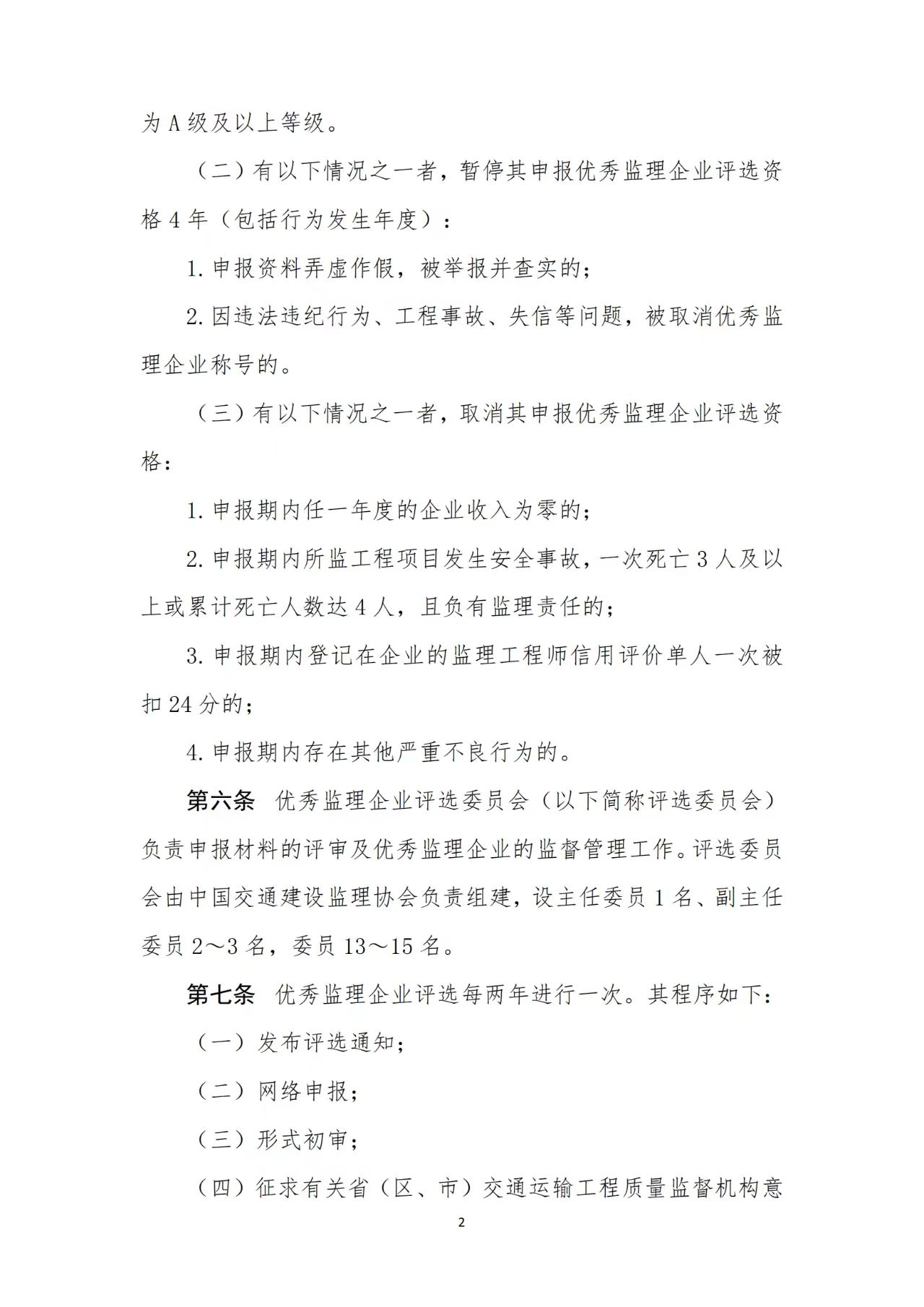 为 A 级及以上等级。

（二）有以下情况之一者，暂停其申报优秀监理企业评选资格 4 年（包括行为发生年度）：

1. 申报资料弄虚作假，被举报并查实的；

2. 因违法违纪行为、工程事故、失信等问题，被取消优秀监理企业称号的。

（三）有以下情况之一者，取消其申报优秀监理企业评选资格：

1. 申报期内任一年度的企业收入为零的；

2. 申报期内所监工程项目发生安全事故，一次死亡 3 人及以上或累计死亡人数达 4 人，且负有监理责任的；

3. 申报期内登记在企业的监理工程师信用评价单人一次被扣 24 分的；

4. 申报期内存在其他严重不良行为的。

第六条 优秀监理企业评选委员会（以下简称评选委员会）负责申报材料的评审及优秀监理企业的监督管理工作。评选委员会由中国交通建设监理协会负责组建，设主任委员 1 名、副主任委员 2～3 名，委员 13～15 名。

第七条 优秀监理企业评选每两年进行一次。其程序如下：

（一）发布评选通知；

（二）网络申报；

（三）形式初审；

（四）征求有关省（区、市）交通运输工程质量监督机构意

2